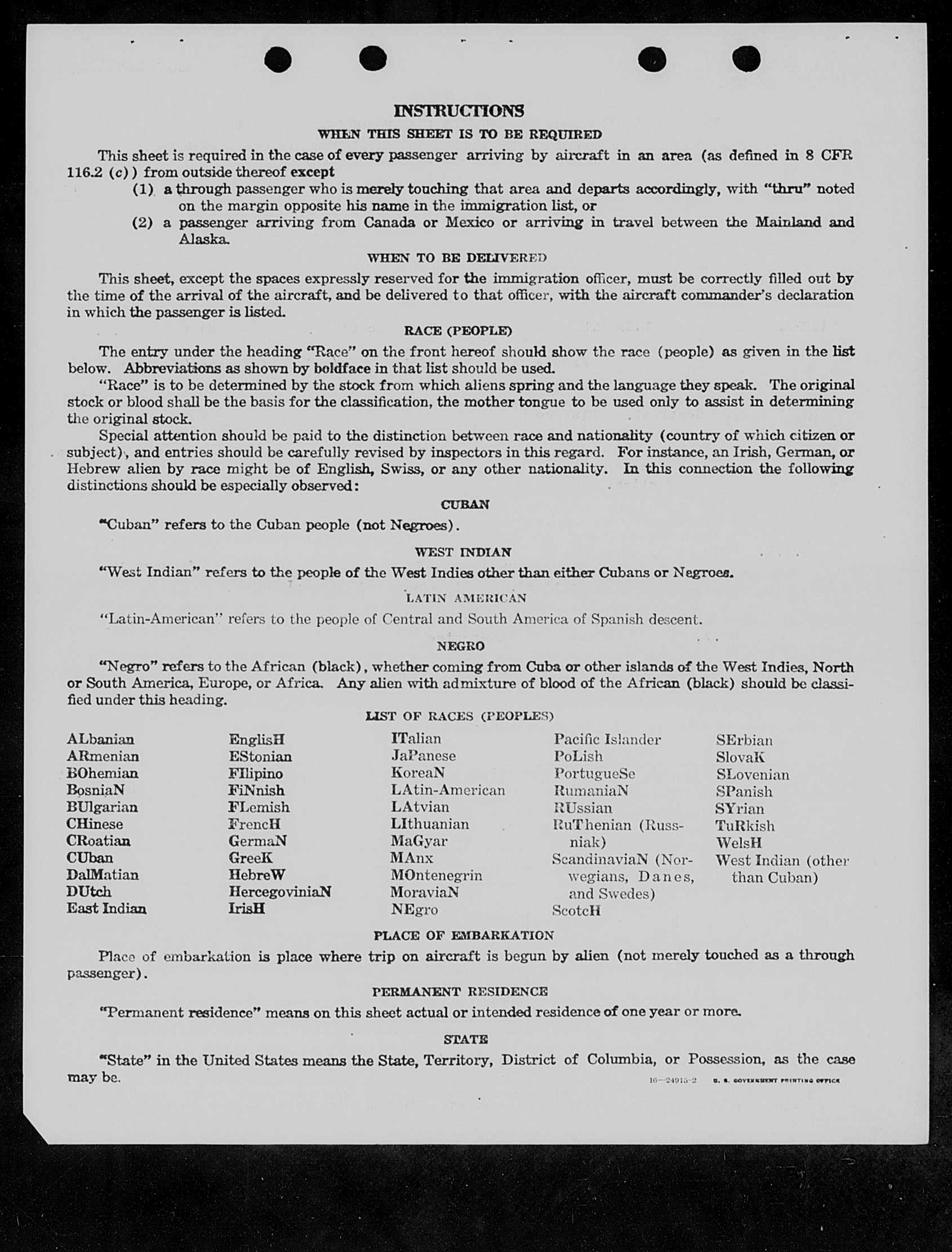 INSTRUCTIONS

WHEN THIS SHEET IS TO BE REQUIRED

This sheet is required in the case of every passenger arriving by aircraft in an area (as defined in 8 CFR 116.2 (c)) from outside thereof except
(1) a through passenger who is merely touching that area and departs accordingly, with "thru" noted on the margin opposite his name in the immigration list, or
(2) a passenger arriving from Canada or Mexico or arriving in travel between the Mainland and Alaska.

WHEN TO BE DELIVERED

This sheet, except the spaces expressly reserved for the immigration officer, must be correctly filled out by the time of the arrival of the aircraft, and be delivered to that officer, with the aircraft commander's declaration in which the passenger is listed.

RACE (PEOPLE)

The entry under the heading "Race" on the front hereof should show the race (people) as given in the list below. Abbreviations as shown by boldface in that list should be used.

"Race" is to be determined by the stock from which aliens spring and the language they speak. The original stock or blood shall be the basis for the classification, the mother tongue to be used only to assist in determining the original stock.

Special attention should be paid to the distinction between race and nationality (country of which citizen or subject), and entries should be carefully revised by inspectors in this regard. For instance, an Irish, German, or Hebrew alien by race might be of English, Swiss, or any other nationality. In this connection the following distinctions should be especially observed:

CUBAN

"Cuban" refers to the Cuban people (not Negroes).

WEST INDIAN

"West Indian" refers to the people of the West Indies other than either Cubans or Negroes.

LATIN AMERICAN

"Latin-American" refers to the people of Central and South America of Spanish descent.

NEGRO

"Negro" refers to the African (black), whether coming from Cuba or other islands of the West Indies, North or South America, Europe, or Africa. Any alien with admixture of blood of the African (black) should be classified under this heading.

LIST OF RACES (PEOPLES)

ALbanian
ARmenian
BOhemian
BosniaN
BUlgarian
CHinese
CRoatian
CUban
DalMatian
DUtch
East Indian

EnglisH
EStonian
FIlipino
FiNnish
FLemish
FrencH
GermaN
GreeK
HebreW
HercegoviniaN
IrisH

ITalian
JaPanese
KoreaN
LAtin-American
LAtvian
LIthuanian
MaGyar
MAnx
MOntenegrin
MoraviaN
NEgro

Pacific Islander
PoLish
PortugueSe
RumaniaN
RUssian
RuThenian (Russniak)
ScandinaviaN (Norwegians, Danes, and Swedes)
ScotcH

SErbian
SlovaK
SLovenian
SPanish
SYrian
TuRkish
WelsH
West Indian (other than Cuban)

PLACE OF EMBARKATION

Place of embarkation is place where trip on aircraft is begun by alien (not merely touched as a through passenger).

PERMANENT RESIDENCE

"Permanent residence" means on this sheet actual or intended residence of one year or more.

STATE

"State" in the United States means the State, Territory, District of Columbia, or Possession, as the case may be.

16—24915-2 U. S. GOVERNMENT PRINTING OFFICE